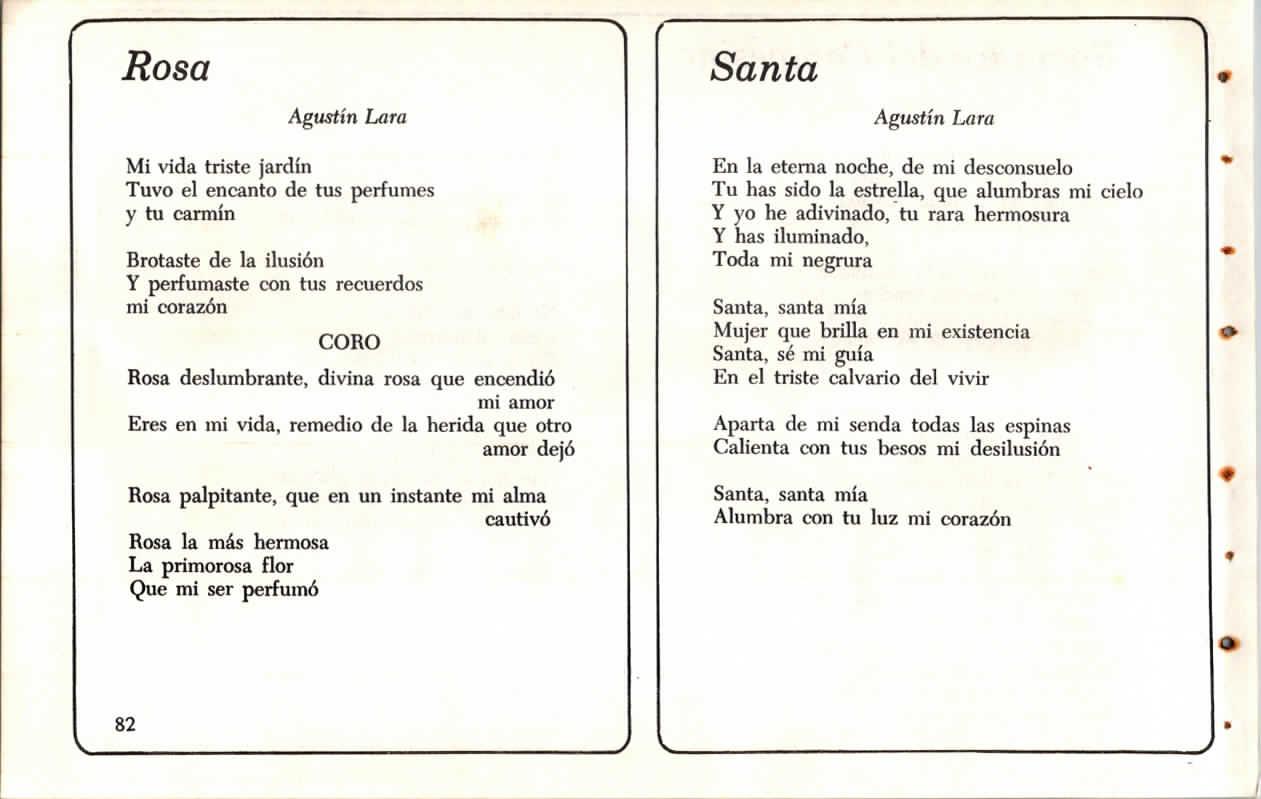 Rosa

Agustín Lara

Mi vida triste jardín
Tuvo el encanto de tus perfumes
y tu carmín

Brotaste de la ilusión
Y perfumaste con tus recuerdos
mi corazón

CORO

Rosa deslumbrante, divina rosa que encendió mi amor
Eres en mi vida, remedio de la herida que otro amor dejó

Rosa palpitante, que en un instante mi alma cautivó
Rosa la más hermosa
La primorosa flor
Que mi ser perfumó

82

Santa

Agustín Lara

En la eterna noche, de mi desconsuelo
Tu has sido la estrella, que alumbras mi cielo
Y yo he adivinado, tu rara hermosura
Y has iluminado,
Toda mi negrura

Santa, santa mía
Mujer que brilla en mi existencia
Santa, sé mi guía
En el triste calvario del vivir

Aparta de mi senda todas las espinas
Calienta con tus besos mi desilusión

Santa, santa mía
Alumbra con tu luz mi corazón